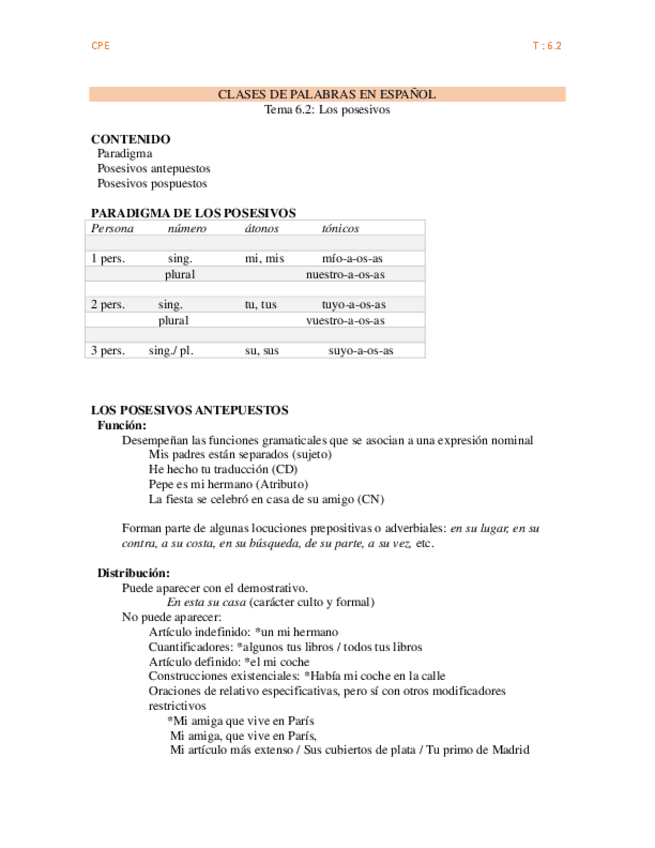 CPE

T : 6.2

CLASES DE PALABRAS EN ESPAÑOL
Tema 6.2: Los posesivos

CONTENIDO
Paradigma
Posesivos antepuestos
Posesivos pospuestos

PARADIGMA DE LOS POSESIVOS

| Persona | número | átonos | tónicos |
|---|---|---|---|
| | | | |
| 1 pers. | sing. | mi, mis | mío-a-os-as |
| | plural | | nuestro-a-os-as |
| | | | |
| 2 pers. | sing. | tu, tus | tuyo-a-os-as |
| | plural | | vuestro-a-os-as |
| | | | |
| 3 pers. | sing./ pl. | su, sus | suyo-a-os-as |

LOS POSESIVOS ANTEPUESTOS
Función:
Desempeñan las funciones gramaticales que se asocian a una expresión nominal
Mis padres están separados (sujeto)
He hecho tu traducción (CD)
Pepe es mi hermano (Atributo)
La fiesta se celebró en casa de su amigo (CN)

Forman parte de algunas locuciones prepositivas o adverbiales: en su lugar, en su contra, a su costa, en su búsqueda, de su parte, a su vez, etc.

Distribución:
Puede aparecer con el demostrativo.
En esta su casa (carácter culto y formal)
No puede aparecer:
Artículo indefinido: *un mi hermano
Cuantificadores: *algunos tus libros / todos tus libros
Artículo definido: *el mi coche
Construcciones existenciales: *Había mi coche en la calle
Oraciones de relativo especificativas, pero sí con otros modificadores restrictivos
*Mi amiga que vive en París
Mi amiga, que vive en París,
Mi artículo más extenso / Sus cubiertos de plata / Tu primo de Madrid